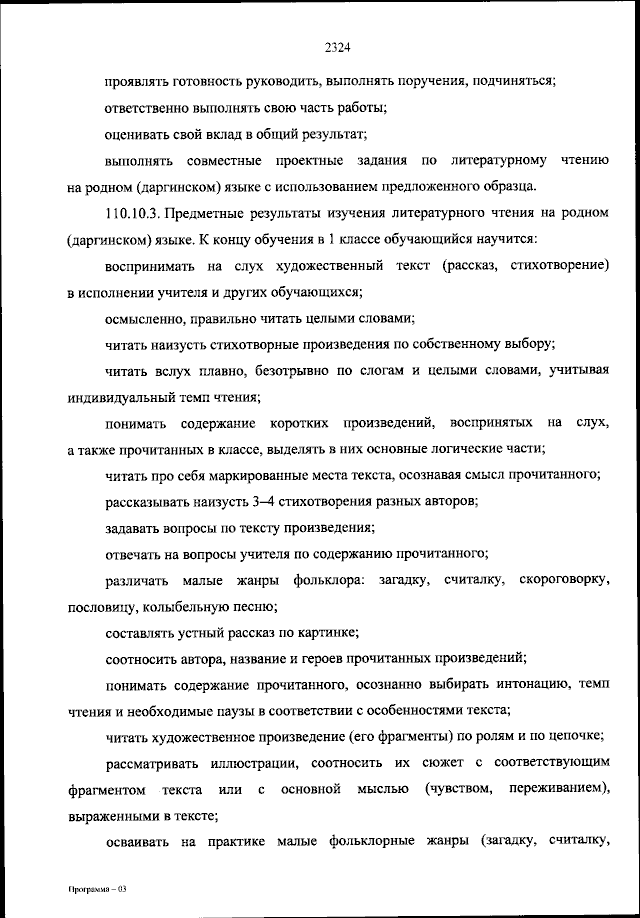 2324

проявлять готовность руководить, выполнять поручения, подчиняться;

ответственно выполнять свою часть работы;

оценивать свой вклад в общий результат;

выполнять совместные проектные задания по литературному чтению на родном (даргинском) языке с использованием предложенного образца.

110.10.3. Предметные результаты изучения литературного чтения на родном (даргинском) языке. К концу обучения в 1 классе обучающийся научится:

воспринимать на слух художественный текст (рассказ, стихотворение) в исполнении учителя и других обучающихся;

осмысленно, правильно читать целыми словами;

читать наизусть стихотворные произведения по собственному выбору;

читать вслух плавно, безотрывно по слогам и целыми словами, учитывая индивидуальный темп чтения;

понимать содержание коротких произведений, воспринятых на слух, а также прочитанных в классе, выделять в них основные логические части;

читать про себя маркированные места текста, осознавая смысл прочитанного;

рассказывать наизусть 3–4 стихотворения разных авторов;

задавать вопросы по тексту произведения;

отвечать на вопросы учителя по содержанию прочитанного;

различать малые жанры фольклора: загадку, считалку, скороговорку, пословицу, колыбельную песню;

составлять устный рассказ по картинке;

соотносить автора, название и героев прочитанных произведений;

понимать содержание прочитанного, осознанно выбирать интонацию, темп чтения и необходимые паузы в соответствии с особенностями текста;

читать художественное произведение (его фрагменты) по ролям и по цепочке;

рассматривать иллюстрации, соотносить их сюжет с соответствующим фрагментом текста или с основной мыслью (чувством, переживанием), выраженными в тексте;

осваивать на практике малые фольклорные жанры (загадку, считалку,

Программа – 03